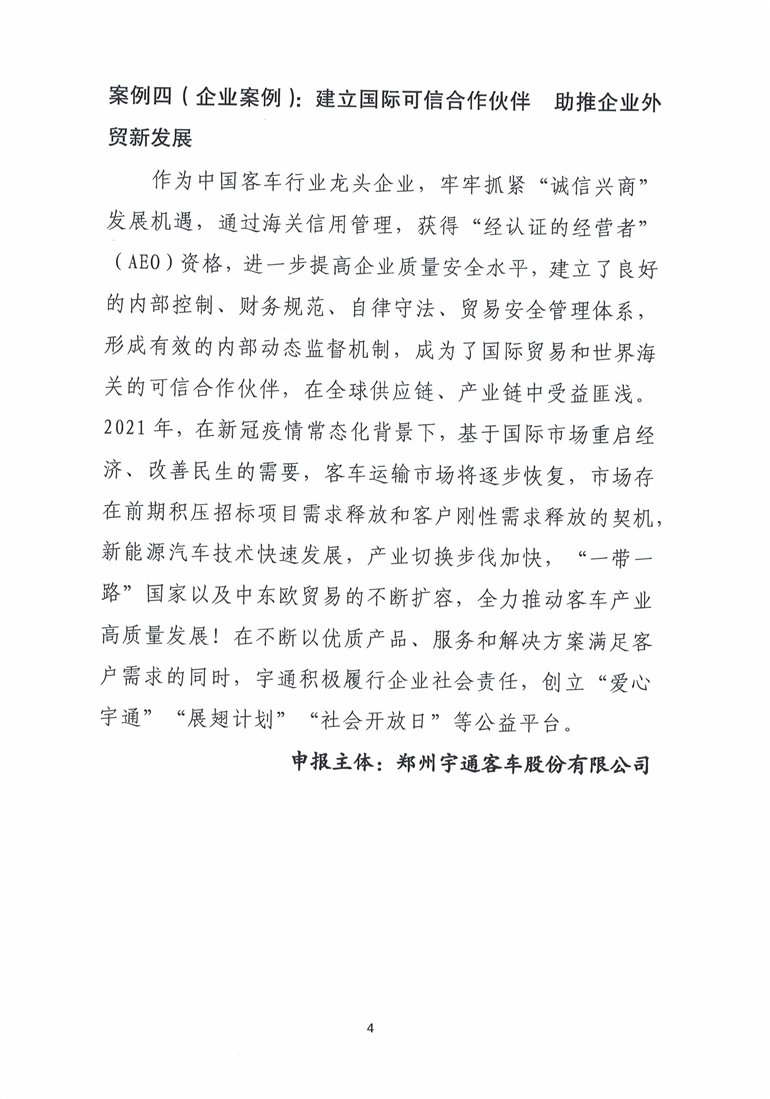 案例四（企业案例）：建立国际可信合作伙伴　助推企业外贸新发展

作为中国客车行业龙头企业，牢牢抓紧“诚信兴商”发展机遇，通过海关信用管理，获得“经认证的经营者”（AEO）资格，进一步提高企业质量安全水平，建立了良好的内部控制、财务规范、自律守法、贸易安全管理体系，形成有效的内部动态监督机制，成为了国际贸易和世界海关的可信合作伙伴，在全球供应链、产业链中受益匪浅。2021年，在新冠疫情常态化背景下，基于国际市场重启经济、改善民生的需要，客车运输市场将逐步恢复，市场存在前期积压招标项目需求释放和客户刚性需求释放的契机，新能源汽车技术快速发展，产业切换步伐加快，“一带一路”国家以及中东欧贸易的不断扩容，全力推动客车产业高质量发展！在不断以优质产品、服务和解决方案满足客户需求的同时，宇通积极履行企业社会责任，创立“爱心宇通”“展翅计划”“社会开放日”等公益平台。

申报主体：郑州宇通客车股份有限公司

4